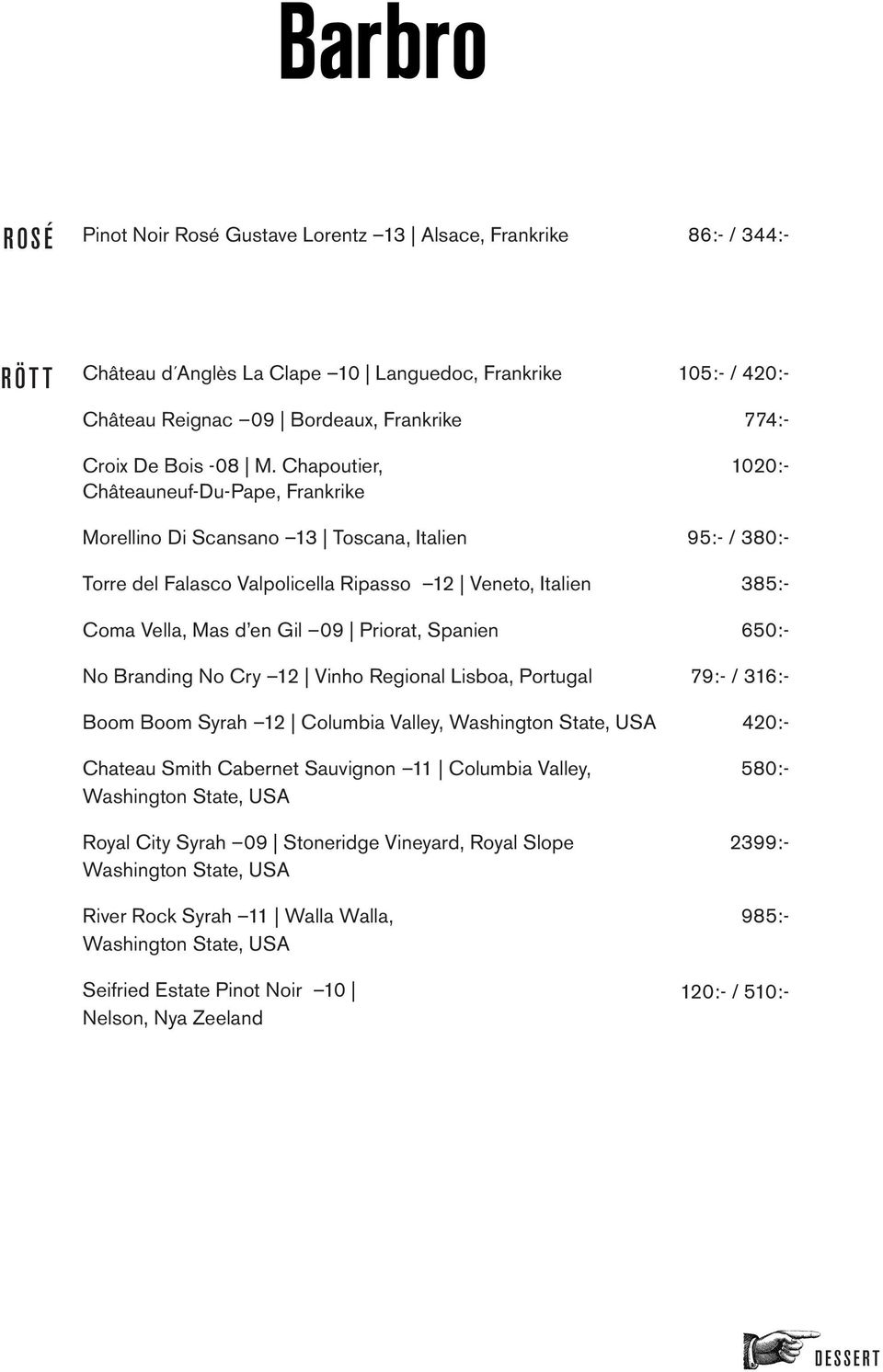 Barbro

ROSÉ

Pinot Noir Rosé Gustave Lorentz –13 | Alsace, Frankrike 86:- / 344:-

RÖTT

Château d´Anglès La Clape –10 | Languedoc, Frankrike 105:- / 420:-

Château Reignac –09 | Bordeaux, Frankrike 774:-

Croix De Bois -08 | M. Chapoutier, Châteauneuf-Du-Pape, Frankrike 1020:-

Morellino Di Scansano –13 | Toscana, Italien 95:- / 380:-

Torre del Falasco Valpolicella Ripasso –12 | Veneto, Italien 385:-

Coma Vella, Mas d'en Gil –09 | Priorat, Spanien 650:-

No Branding No Cry –12 | Vinho Regional Lisboa, Portugal 79:- / 316:-

Boom Boom Syrah –12 | Columbia Valley, Washington State, USA 420:-

Chateau Smith Cabernet Sauvignon –11 | Columbia Valley, Washington State, USA 580:-

Royal City Syrah –09 | Stoneridge Vineyard, Royal Slope Washington State, USA 2399:-

River Rock Syrah –11 | Walla Walla, Washington State, USA 985:-

Seifried Estate Pinot Noir –10 | Nelson, Nya Zeeland 120:- / 510:-

DESSERT